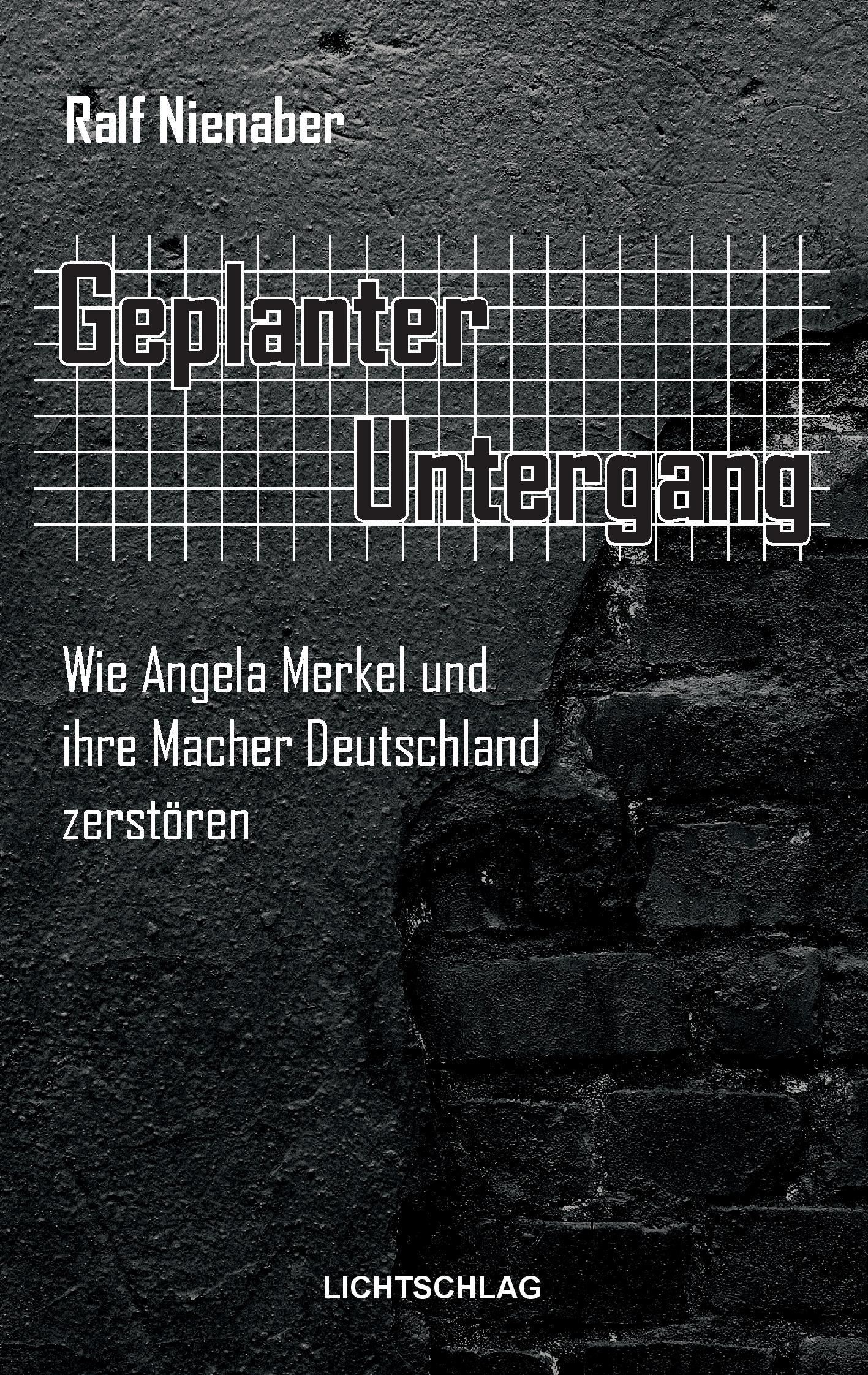 Ralf Nienaber

Geplanter
Untergang

Wie Angela Merkel und ihre Macher Deutschland zerstören

LICHTSCHLAG